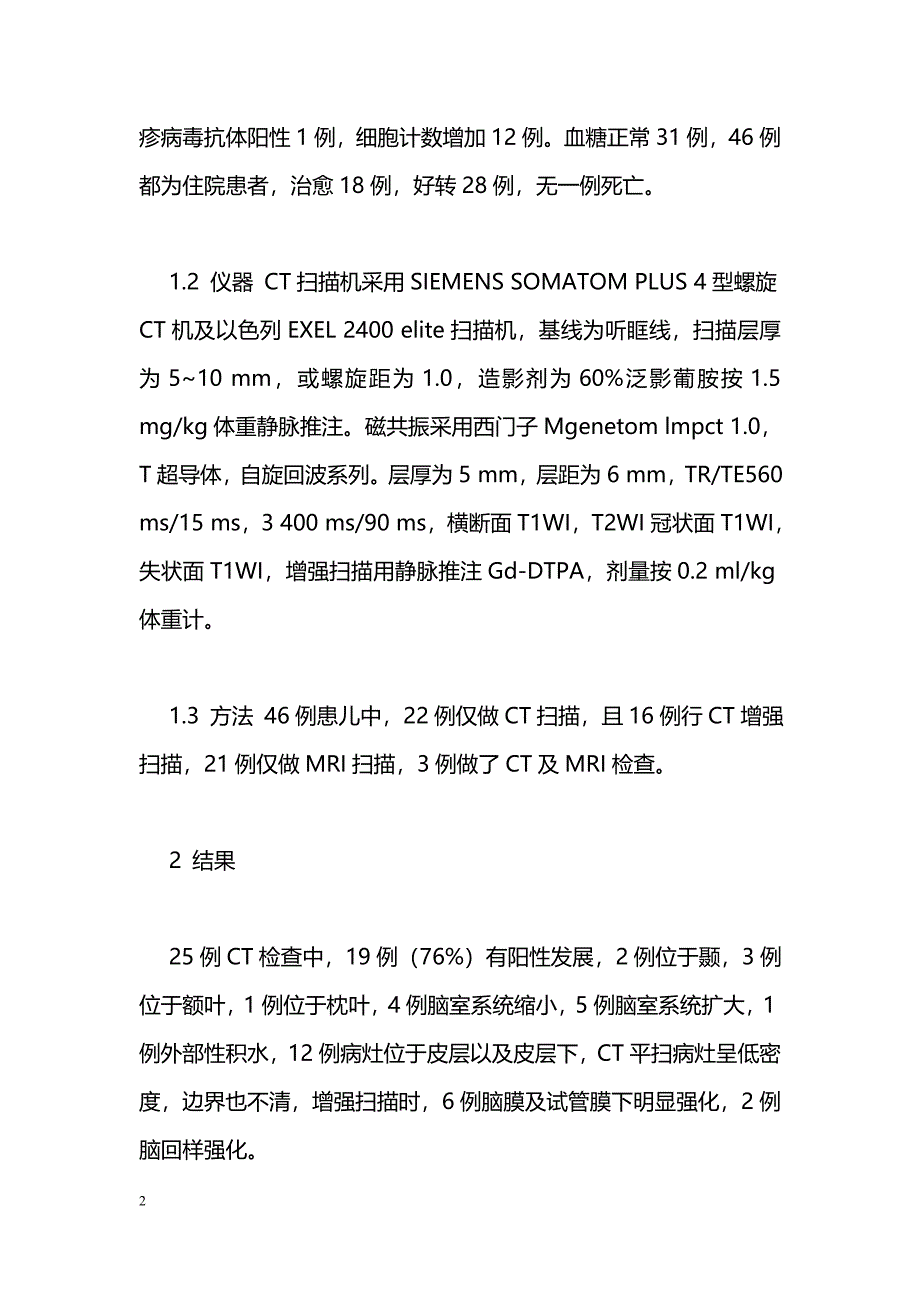 疹病毒抗体阳性 1 例，细胞计数增加 12 例。血糖正常 31 例，46 例都为住院患者，治愈 18 例，好转 28 例，无一例死亡。

1.2 仪器 CT 扫描机采用 SIEMENS SOMATOM PLUS 4 型螺旋 CT 机及以色列 EXEL 2400 elite 扫描机，基线为听眶线，扫描层厚为 5~10 mm，或螺旋距为 1.0，造影剂为 60%泛影葡胺按 1.5 mg/kg 体重静脉推注。磁共振采用西门子 Mgenetom lmpct 1.0，T 超导体，自旋回波系列。层厚为 5 mm，层距为 6 mm，TR/TE560 ms/15 ms，3 400 ms/90 ms，横断面 T1WI，T2WI 冠状面 T1WI，失状面 T1WI，增强扫描用静脉推注 Gd-DTPA，剂量按 0.2 ml/kg 体重计。

1.3 方法 46 例患儿中，22 例仅做 CT 扫描，且 16 例行 CT 增强扫描，21 例仅做 MRI 扫描，3 例做了 CT 及 MRI 检查。

2 结果

25 例 CT 检查中，19 例（76%）有阳性发展，2 例位于颞，3 例位于额叶，1 例位于枕叶，4 例脑室系统缩小，5 例脑室系统扩大，1 例外部性积水，12 例病灶位于皮层以及皮层下，CT 平扫病灶呈低密度，边界也不清，增强扫描时，6 例脑膜及试管膜下明显强化，2 例脑回样强化。

2